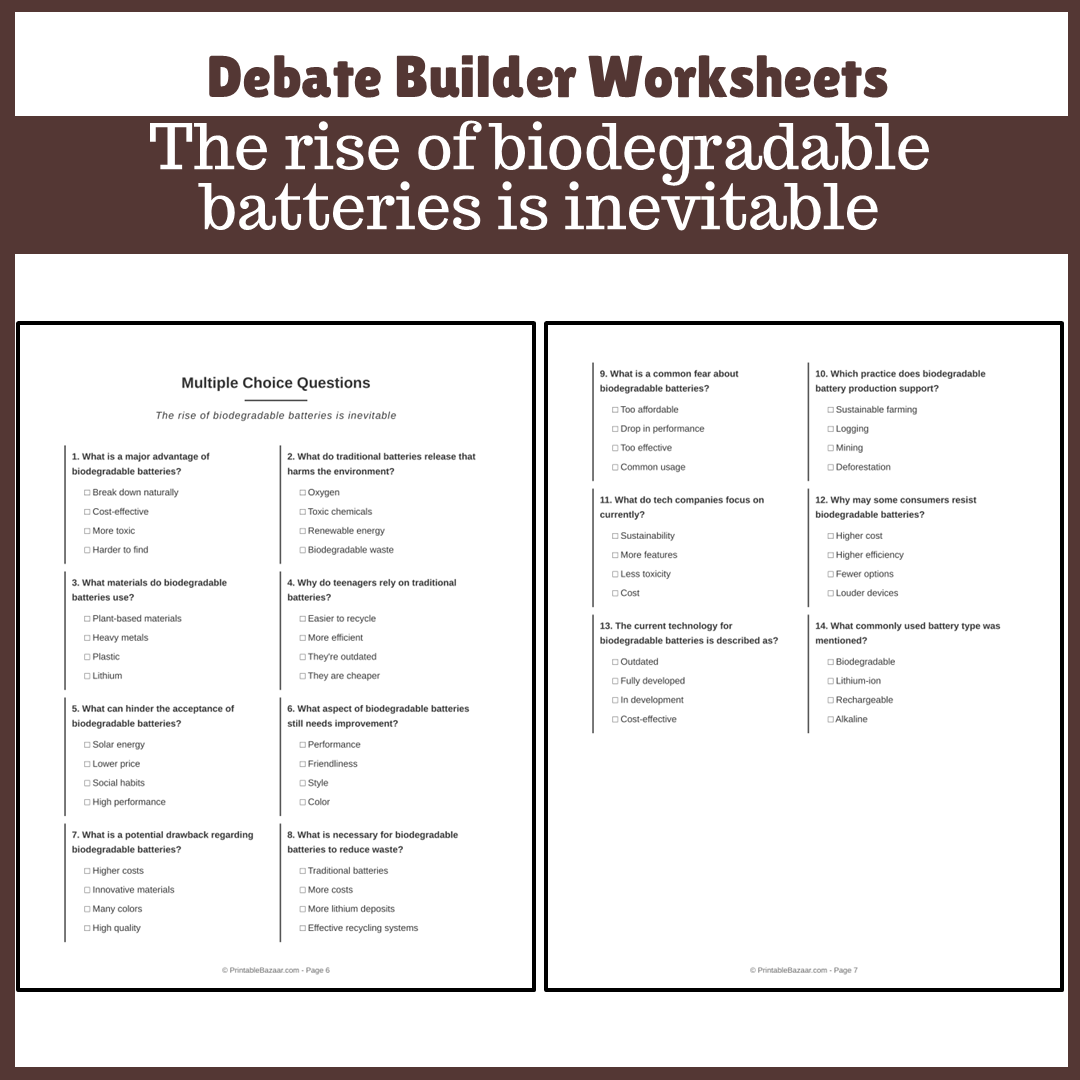 Debate Builder Worksheets

The rise of biodegradable batteries is inevitable

Multiple Choice Questions

The rise of biodegradable batteries is inevitable

1. What is a major advantage of biodegradable batteries?
☐ Break down naturally
☐ Cost-effective
☐ More toxic
☐ Harder to find

2. What do traditional batteries release that harms the environment?
☐ Oxygen
☐ Toxic chemicals
☐ Renewable energy
☐ Biodegradable waste

3. What materials do biodegradable batteries use?
☐ Plant-based materials
☐ Heavy metals
☐ Plastic
☐ Lithium

4. Why do teenagers rely on traditional batteries?
☐ Easier to recycle
☐ More efficient
☐ They're outdated
☐ They are cheaper

5. What can hinder the acceptance of biodegradable batteries?
☐ Solar energy
☐ Lower price
☐ Social habits
☐ High performance

6. What aspect of biodegradable batteries still needs improvement?
☐ Performance
☐ Friendliness
☐ Style
☐ Color

7. What is a potential drawback regarding biodegradable batteries?
☐ Higher costs
☐ Innovative materials
☐ Many colors
☐ High quality

8. What is necessary for biodegradable batteries to reduce waste?
☐ Traditional batteries
☐ More costs
☐ More lithium deposits
☐ Effective recycling systems

© PrintableBazaar.com - Page 6

9. What is a common fear about biodegradable batteries?
☐ Too affordable
☐ Drop in performance
☐ Too effective
☐ Common usage

10. Which practice does biodegradable battery production support?
☐ Sustainable farming
☐ Logging
☐ Mining
☐ Deforestation

11. What do tech companies focus on currently?
☐ Sustainability
☐ More features
☐ Less toxicity
☐ Cost

12. Why may some consumers resist biodegradable batteries?
☐ Higher cost
☐ Higher efficiency
☐ Fewer options
☐ Louder devices

13. The current technology for biodegradable batteries is described as?
☐ Outdated
☐ Fully developed
☐ In development
☐ Cost-effective

14. What commonly used battery type was mentioned?
☐ Biodegradable
☐ Lithium-ion
☐ Rechargeable
☐ Alkaline

© PrintableBazaar.com - Page 7